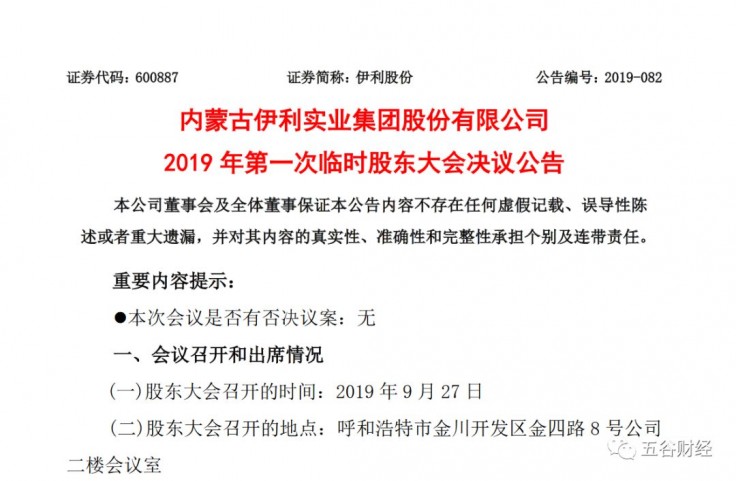 证券代码：600887　　证券简称：伊利股份　　公告编号：2019-082

内蒙古伊利实业集团股份有限公司
2019 年第一次临时股东大会决议公告

本公司董事会及全体董事保证本公告内容不存在任何虚假记载、误导性陈述或者重大遗漏，并对其内容的真实性、准确性和完整性承担个别及连带责任。

重要内容提示：

●本次会议是否有否决议案：无

一、会议召开和出席情况

(一)股东大会召开的时间：2019 年 9 月 27 日

(二)股东大会召开的地点：呼和浩特市金川开发区金四路 8 号公司二楼会议室

五谷财经